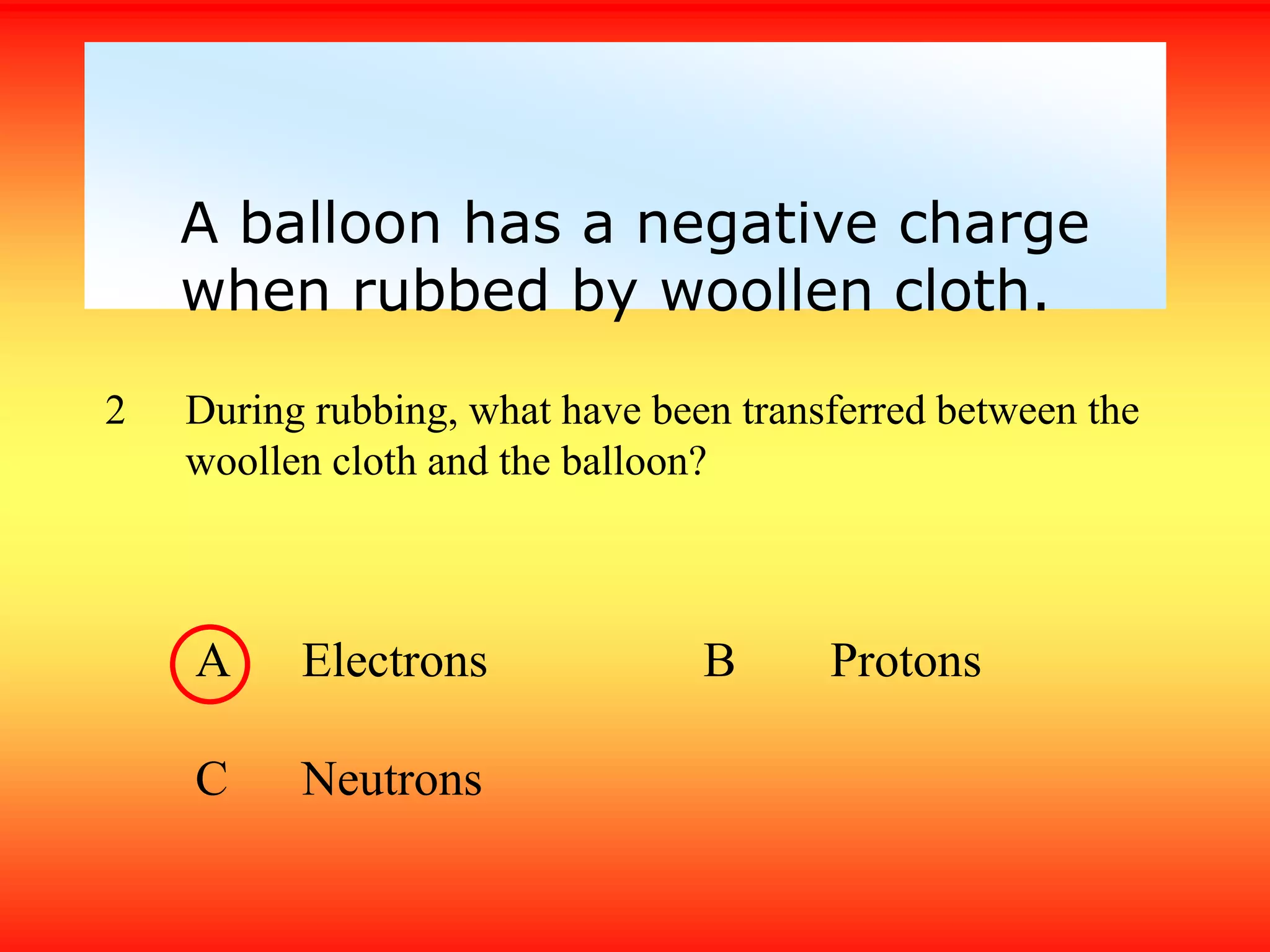 A balloon has a negative charge when rubbed by woollen cloth.

2 During rubbing, what have been transferred between the woollen cloth and the balloon?

A Electrons B Protons

C Neutrons